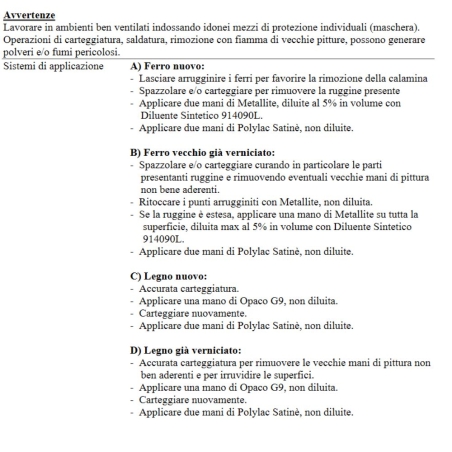 Avvertenze
Lavorare in ambienti ben ventilati indossando idonei mezzi di protezione individuali (maschera). Operazioni di carteggiatura, saldatura, rimozione con fiamma di vecchie pitture, possono generare polveri e/o fumi pericolosi.

Sistemi di applicazione

A) Ferro nuovo:
- Lasciare arrugginire i ferri per favorire la rimozione della calamina
- Spazzolare e/o carteggiare per rimuovere la ruggine presente
- Applicare due mani di Metallite, diluite al 5% in volume con Diluente Sintetico 914090L.
- Applicare due mani di Polylac Satinè, non diluite.

B) Ferro vecchio già verniciato:
- Spazzolare e/o carteggiare curando in particolare le parti presentanti ruggine e rimuovendo eventuali vecchie mani di pittura non bene aderenti.
- Ritoccare i punti arrugginiti con Metallite, non diluita.
- Se la ruggine è estesa, applicare una mano di Metallite su tutta la superficie, diluita max al 5% in volume con Diluente Sintetico 914090L.
- Applicare due mani di Polylac Satinè, non diluite.

C) Legno nuovo:
- Accurata carteggiatura.
- Applicare una mano di Opaco G9, non diluita.
- Carteggiare nuovamente.
- Applicare due mani di Polylac Satinè, non diluite.

D) Legno già verniciato:
- Accurata carteggiatura per rimuovere le vecchie mani di pittura non ben aderenti e per irruvidire le superfici.
- Applicare una mano di Opaco G9, non diluita.
- Carteggiare nuovamente.
- Applicare due mani di Polylac Satinè, non diluite.